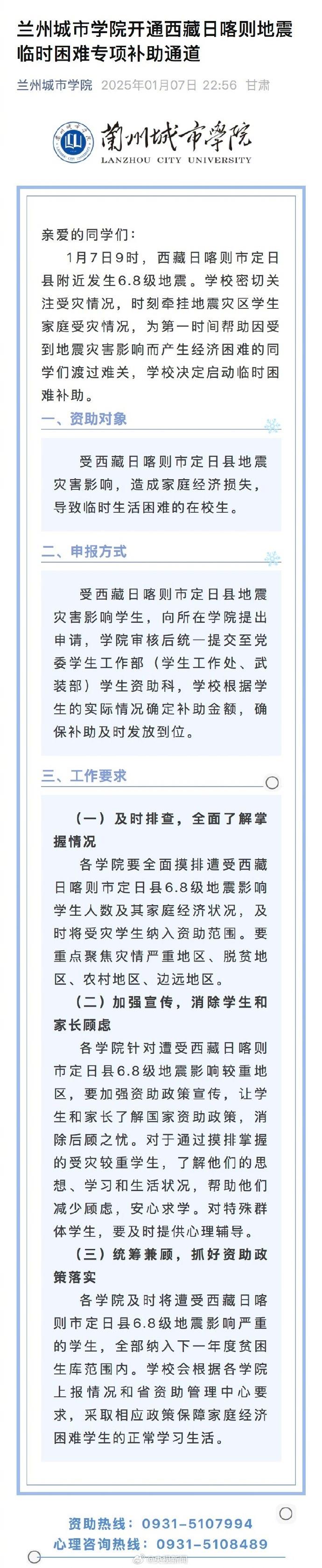 兰州城市学院开通西藏日喀则地震临时困难专项补助通道

兰州城市学院 2025年01月07日 22:56 甘肃

蘭州城市學院
LANZHOU CITY UNIVERSITY

亲爱的同学们：

1月7日9时，西藏日喀则市定日县附近发生6.8级地震。学校密切关注受灾情况，时刻牵挂地震灾区学生家庭受灾情况，为第一时间帮助因受到地震灾害影响而产生经济困难的同学们渡过难关，学校决定启动临时困难补助。

一、资助对象

受西藏日喀则市定日县地震灾害影响，造成家庭经济损失，导致临时生活困难的在校生。

二、申报方式

受西藏日喀则市定日县地震灾害影响学生，向所在学院提出申请，学院审核后统一提交至党委学生工作部（学生工作处、武装部）学生资助科，学校根据学生的实际情况确定补助金额，确保补助及时发放到位。

三、工作要求

（一）及时排查，全面了解掌握情况

各学院要全面摸排遭受西藏日喀则市定日县6.8级地震影响学生人数及其家庭经济状况，及时将受灾学生纳入资助范围。要重点聚焦灾情严重地区、脱贫地区、农村地区、边远地区。

（二）加强宣传，消除学生和家长顾虑

各学院针对遭受西藏日喀则市定日县6.8级地震影响较重地区，要加强资助政策宣传，让学生和家长了解国家资助政策，消除后顾之忧。对于通过摸排掌握的受灾较重学生，了解他们的思想、学习和生活状况，帮助他们减少顾虑，安心求学。对特殊群体学生，要及时提供心理辅导。

（三）统筹兼顾，抓好资助政策落实

各学院及时将遭受西藏日喀则市定日县6.8级地震影响严重的学生，全部纳入下一年度贫困生库范围内。学校会根据各学院上报情况和省资助管理中心要求，采取相应政策保障家庭经济困难学生的正常学习生活。

资助热线：0931-5107994
心理咨询热线：0931-5108489

@央视新闻